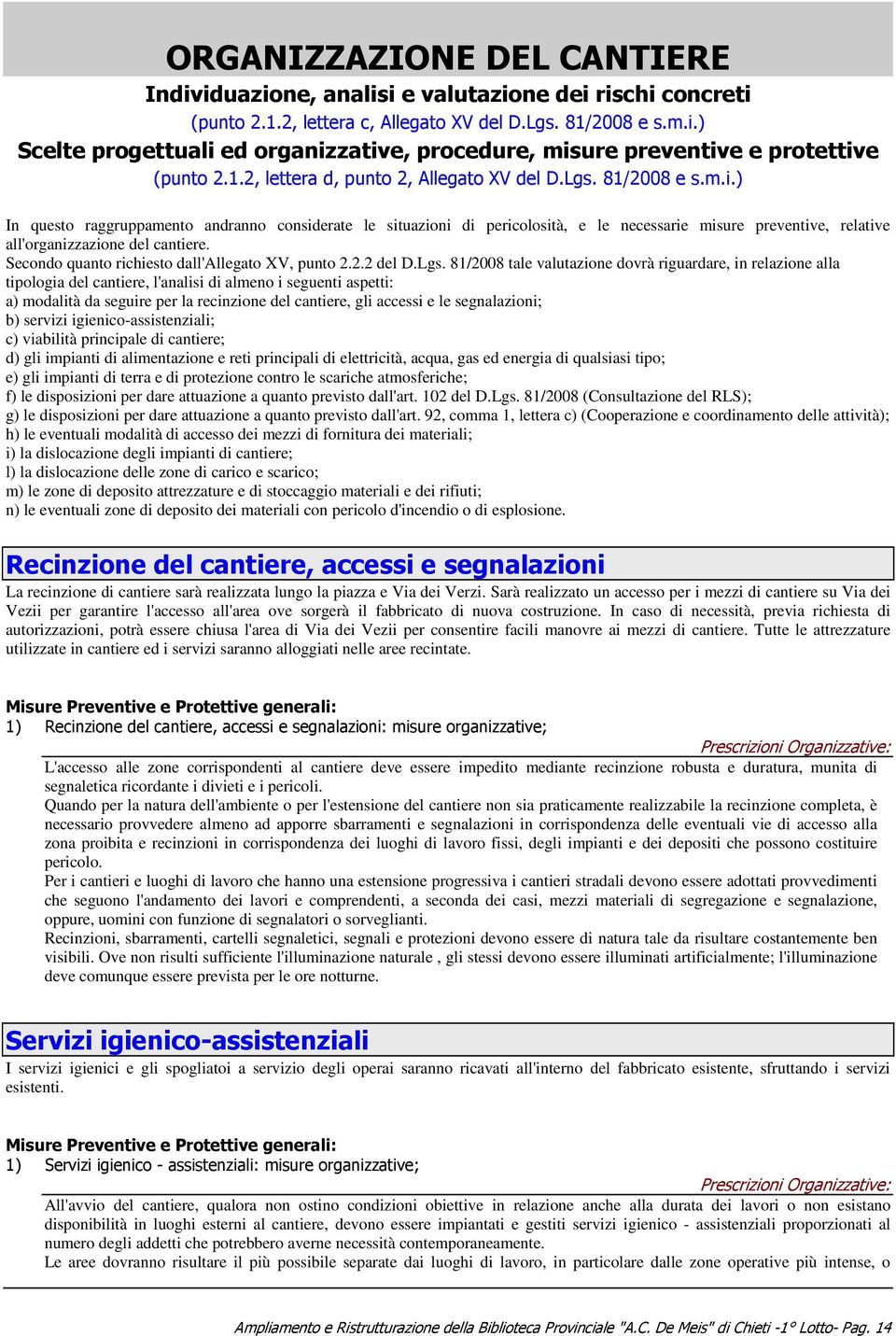 ORGANIZZAZIONE DEL CANTIERE
Individuazione, analisi e valutazione dei rischi concreti
(punto 2.1.2, lettera c, Allegato XV del D.Lgs. 81/2008 e s.m.i.)
Scelte progettuali ed organizzative, procedure, misure preventive e protettive
(punto 2.1.2, lettera d, punto 2, Allegato XV del D.Lgs. 81/2008 e s.m.i.)

In questo raggruppamento andranno considerate le situazioni di pericolosità, e le necessarie misure preventive, relative all'organizzazione del cantiere.
Secondo quanto richiesto dall'Allegato XV, punto 2.2.2 del D.Lgs. 81/2008 tale valutazione dovrà riguardare, in relazione alla tipologia del cantiere, l'analisi di almeno i seguenti aspetti:
a) modalità da seguire per la recinzione del cantiere, gli accessi e le segnalazioni;
b) servizi igienico-assistenziali;
c) viabilità principale di cantiere;
d) gli impianti di alimentazione e reti principali di elettricità, acqua, gas ed energia di qualsiasi tipo;
e) gli impianti di terra e di protezione contro le scariche atmosferiche;
f) le disposizioni per dare attuazione a quanto previsto dall'art. 102 del D.Lgs. 81/2008 (Consultazione del RLS);
g) le disposizioni per dare attuazione a quanto previsto dall'art. 92, comma 1, lettera c) (Cooperazione e coordinamento delle attività);
h) le eventuali modalità di accesso dei mezzi di fornitura dei materiali;
i) la dislocazione degli impianti di cantiere;
l) la dislocazione delle zone di carico e scarico;
m) le zone di deposito attrezzature e di stoccaggio materiali e dei rifiuti;
n) le eventuali zone di deposito dei materiali con pericolo d'incendio o di esplosione.

Recinzione del cantiere, accessi e segnalazioni
La recinzione di cantiere sarà realizzata lungo la piazza e Via dei Verzi. Sarà realizzato un accesso per i mezzi di cantiere su Via dei Vezii per garantire l'accesso all'area ove sorgerà il fabbricato di nuova costruzione. In caso di necessità, previa richiesta di autorizzazioni, potrà essere chiusa l'area di Via dei Vezii per consentire facili manovre ai mezzi di cantiere. Tutte le attrezzature utilizzate in cantiere ed i servizi saranno alloggiati nelle aree recintate.

Misure Preventive e Protettive generali:
1) Recinzione del cantiere, accessi e segnalazioni: misure organizzative;
Prescrizioni Organizzative:
L'accesso alle zone corrispondenti al cantiere deve essere impedito mediante recinzione robusta e duratura, munita di segnaletica ricordante i divieti e i pericoli.
Quando per la natura dell'ambiente o per l'estensione del cantiere non sia praticamente realizzabile la recinzione completa, è necessario provvedere almeno ad apporre sbarramenti e segnalazioni in corrispondenza delle eventuali vie di accesso alla zona proibita e recinzioni in corrispondenza dei luoghi di lavoro fissi, degli impianti e dei depositi che possono costituire pericolo.
Per i cantieri e luoghi di lavoro che hanno una estensione progressiva i cantieri stradali devono essere adottati provvedimenti che seguono l'andamento dei lavori e comprendenti, a seconda dei casi, mezzi materiali di segregazione e segnalazione, oppure, uomini con funzione di segnalatori o sorveglianti.
Recinzioni, sbarramenti, cartelli segnaletici, segnali e protezioni devono essere di natura tale da risultare costantemente ben visibili. Ove non risulti sufficiente l'illuminazione naturale , gli stessi devono essere illuminati artificialmente; l'illuminazione deve comunque essere prevista per le ore notturne.

Servizi igienico-assistenziali
I servizi igienici e gli spogliatoi a servizio degli operai saranno ricavati all'interno del fabbricato esistente, sfruttando i servizi esistenti.

Misure Preventive e Protettive generali:
1) Servizi igienico - assistenziali: misure organizzative;
Prescrizioni Organizzative:
All'avvio del cantiere, qualora non ostino condizioni obiettive in relazione anche alla durata dei lavori o non esistano disponibilità in luoghi esterni al cantiere, devono essere impiantati e gestiti servizi igienico - assistenziali proporzionati al numero degli addetti che potrebbero averne necessità contemporaneamente.
Le aree dovranno risultare il più possibile separate dai luoghi di lavoro, in particolare dalle zone operative più intense, o

Ampliamento e Ristrutturazione della Biblioteca Provinciale "A.C. De Meis" di Chieti -1° Lotto- Pag. 14